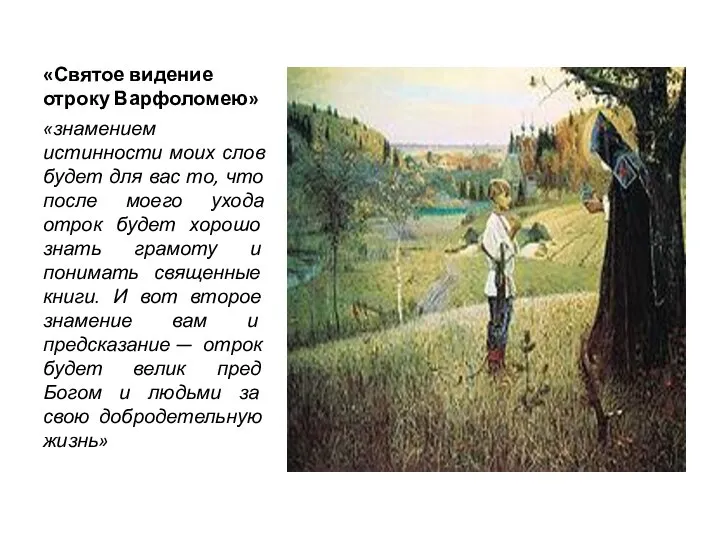 «Святое видение отроку Варфоломею»

«знамением истинности моих слов будет для вас то, что после моего ухода отрок будет хорошо знать грамоту и понимать священные книги. И вот второе знамение вам и предсказание — отрок будет велик пред Богом и людьми за свою добродетельную жизнь»